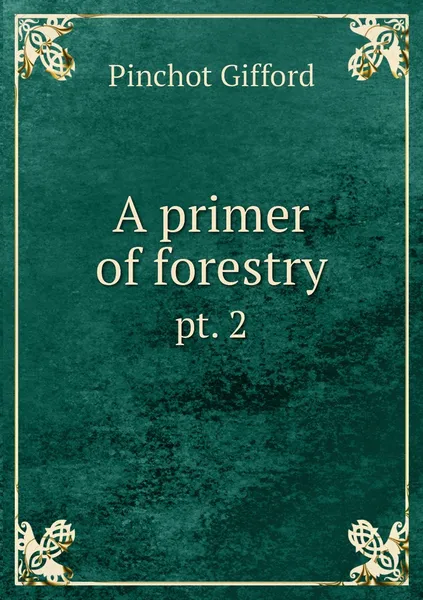 Pinchot Gifford

A primer of forestry

pt. 2